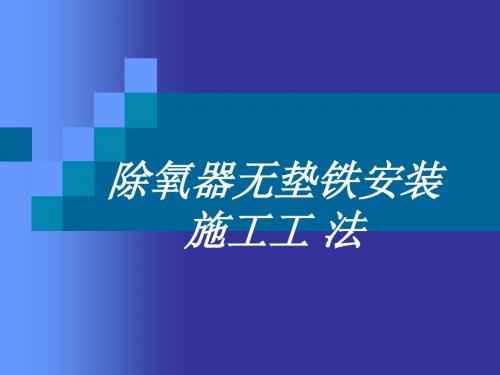 除氧器无垫铁安装
施工工 法